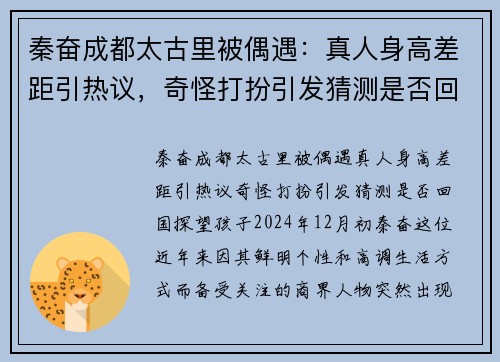 秦奋成都太古里被偶遇：真人身高差距引热议，奇怪打扮引发猜测是否回

秦奋成都太古里被偶遇真人身高差距引热议奇怪打扮引发猜测是否回国探望孩子2024年12月初秦奋这位近年来因其鲜明个性和高调生活方式而备受关注的商界人物突然出现